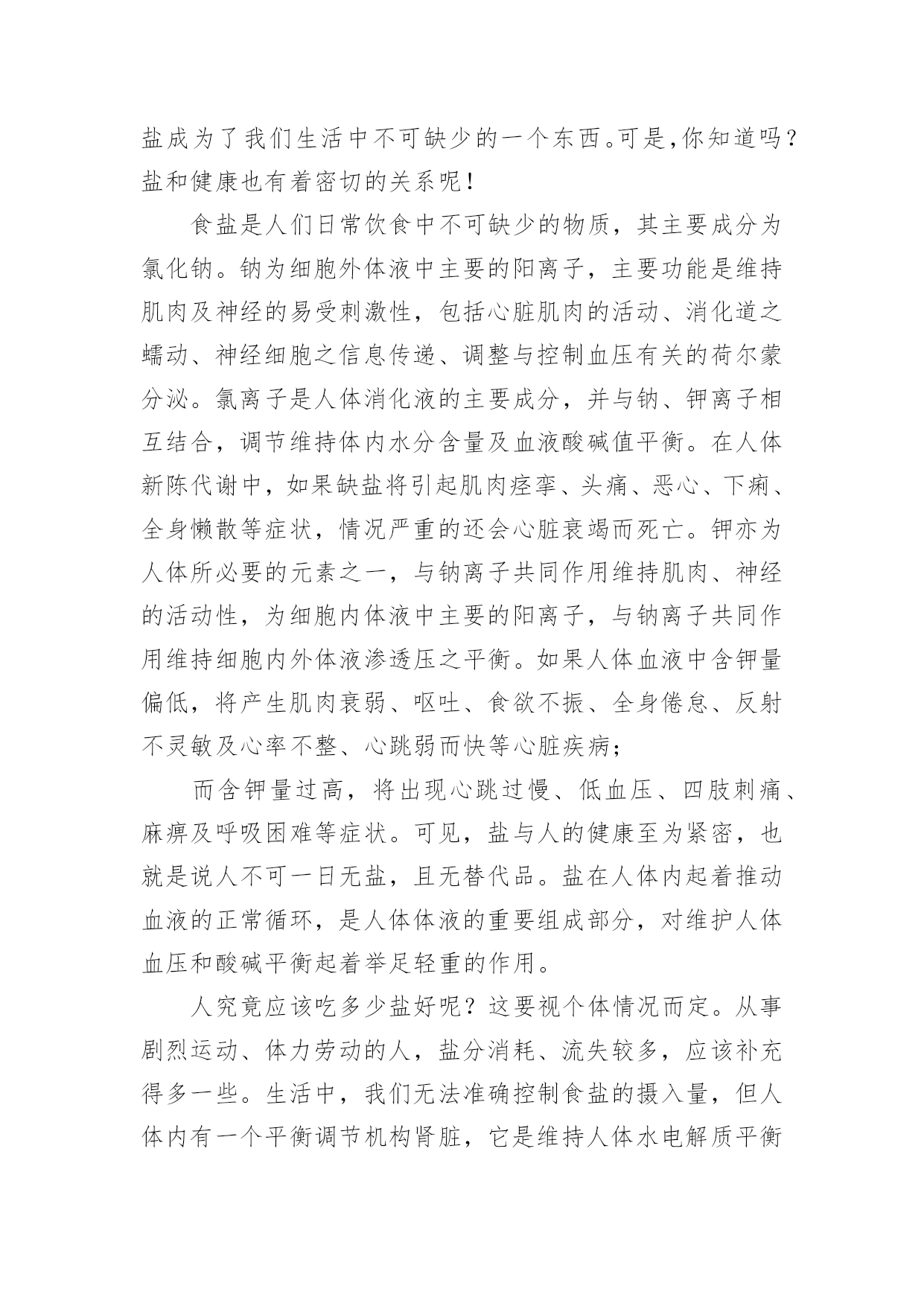 盐成为了我们生活中不可缺少的一个东西。可是，你知道吗？盐和健康也有着密切的关系呢！

食盐是人们日常饮食中不可缺少的物质，其主要成分为氯化钠。钠为细胞外体液中主要的阳离子，主要功能是维持肌肉及神经的易受刺激性，包括心脏肌肉的活动、消化道之蠕动、神经细胞之信息传递、调整与控制血压有关的荷尔蒙分泌。氯离子是人体消化液的主要成分，并与钠、钾离子相互结合，调节维持体内水分含量及血液酸碱值平衡。在人体新陈代谢中，如果缺盐将引起肌肉痉挛、头痛、恶心、下痢、全身懒散等症状，情况严重的还会心脏衰竭而死亡。钾亦为人体所必要的元素之一，与钠离子共同作用维持肌肉、神经的活动性，为细胞内体液中主要的阳离子，与钠离子共同作用维持细胞内外体液渗透压之平衡。如果人体血液中含钾量偏低，将产生肌肉衰弱、呕吐、食欲不振、全身倦怠、反射不灵敏及心率不整、心跳弱而快等心脏疾病；

而含钾量过高，将出现心跳过慢、低血压、四肢刺痛、麻痹及呼吸困难等症状。可见，盐与人的健康至为紧密，也就是说人不可一日无盐，且无替代品。盐在人体内起着推动血液的正常循环，是人体体液的重要组成部分，对维护人体血压和酸碱平衡起着举足轻重的作用。

人究竟应该吃多少盐好呢？这要视个体情况而定。从事剧烈运动、体力劳动的人，盐分消耗、流失较多，应该补充得多一些。生活中，我们无法准确控制食盐的摄入量，但人体内有一个平衡调节机构肾脏，它是维持人体水电解质平衡